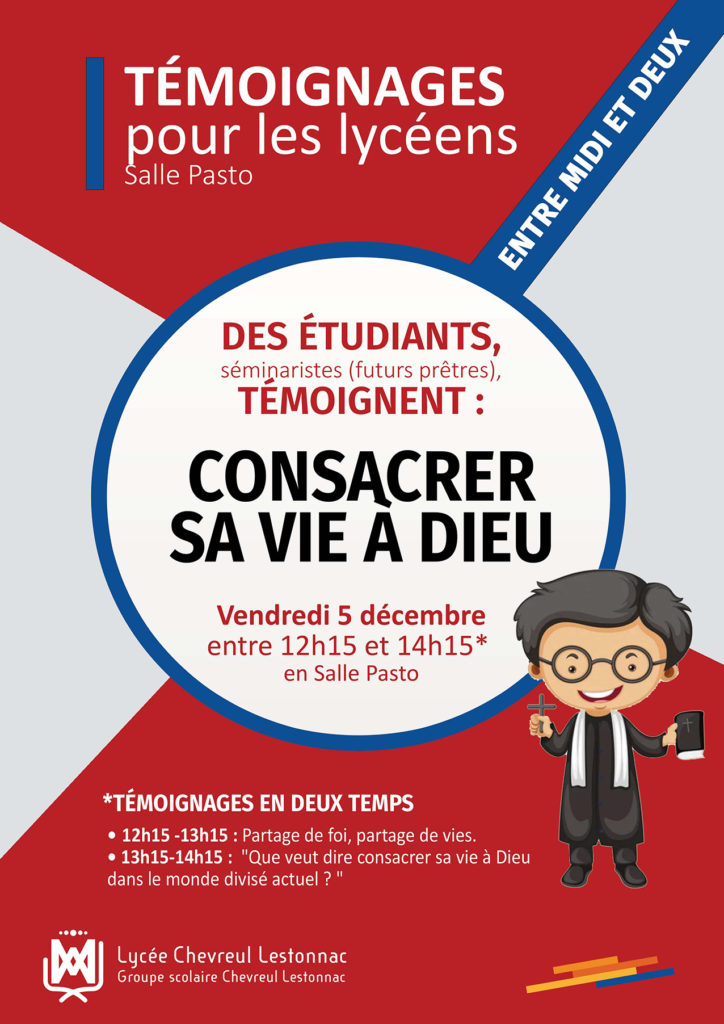 TÉMOIGNAGES
pour les lycéens
Salle Pasto

ENTRE MIDI ET DEUX

DES ÉTUDIANTS,
séminaristes (futurs prêtres),
TÉMOIGNENT :

CONSACRER
SA VIE À DIEU

Vendredi 5 décembre
entre 12h15 et 14h15*
en Salle Pasto

*TÉMOIGNAGES EN DEUX TEMPS

• 12h15 -13h15 : Partage de foi, partage de vies.
• 13h15-14h15 : "Que veut dire consacrer sa vie à Dieu dans le monde divisé actuel ? "

Lycée Chevreul Lestonnac
Groupe scolaire Chevreul Lestonnac